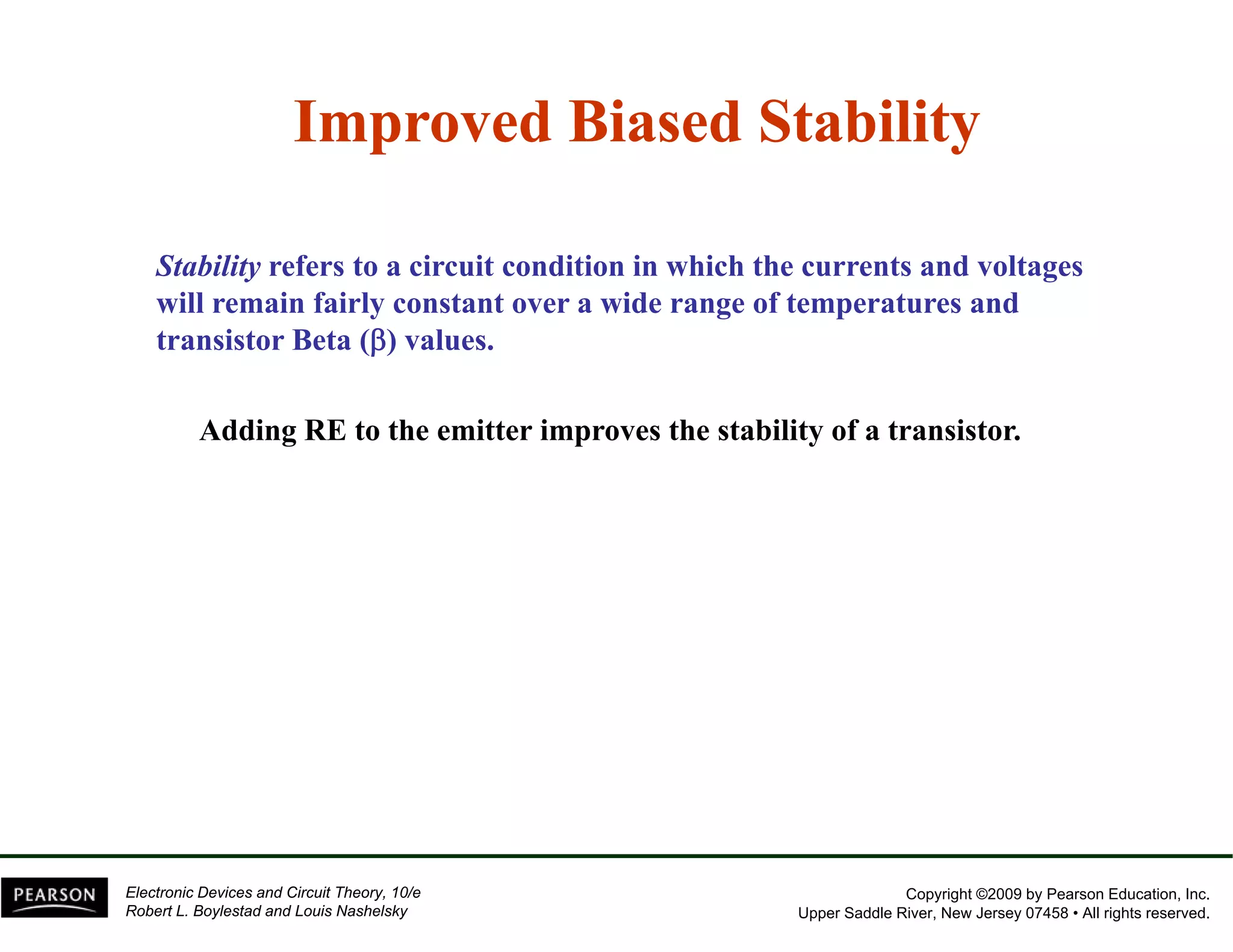 Improved Biased Stability

Stability refers to a circuit condition in which the currents and voltages will remain fairly constant over a wide range of temperatures and transistor Beta (β) values.

Adding RE to the emitter improves the stability of a transistor.

PEARSON

Electronic Devices and Circuit Theory, 10/e
Robert L. Boylestad and Louis Nashelsky

Copyright ©2009 by Pearson Education, Inc.
Upper Saddle River, New Jersey 07458 • All rights reserved.